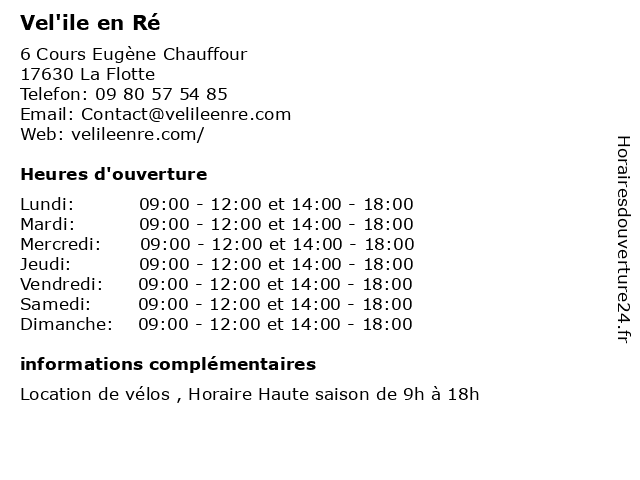 Vel'ile en Ré

6 Cours Eugène Chauffour
17630 La Flotte
Telefon: 09 80 57 54 85
Email: Contact@velileenre.com
Web: velileenre.com/

Heures d'ouverture

| | |
|---|---|
| Lundi: | 09:00 - 12:00 et 14:00 - 18:00 |
| Mardi: | 09:00 - 12:00 et 14:00 - 18:00 |
| Mercredi: | 09:00 - 12:00 et 14:00 - 18:00 |
| Jeudi: | 09:00 - 12:00 et 14:00 - 18:00 |
| Vendredi: | 09:00 - 12:00 et 14:00 - 18:00 |
| Samedi: | 09:00 - 12:00 et 14:00 - 18:00 |
| Dimanche: | 09:00 - 12:00 et 14:00 - 18:00 |

informations complémentaires

Location de vélos , Horaire Haute saison de 9h à 18h

Horairesdouverture24.fr